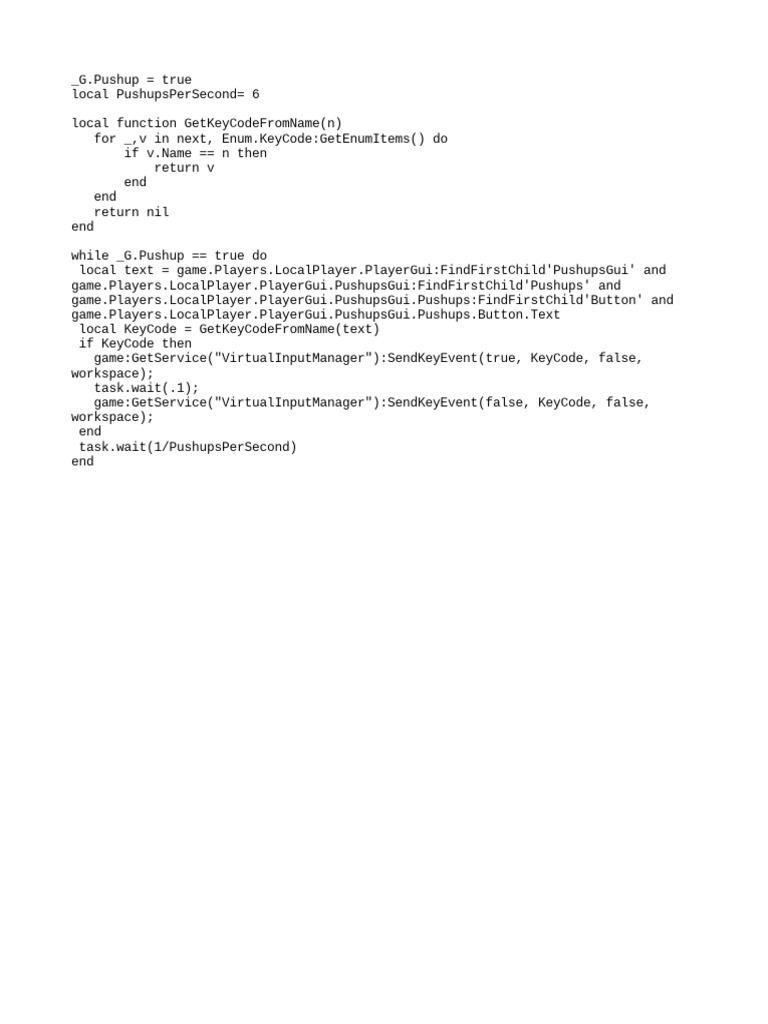 _G.Pushup = true
local PushupsPerSecond= 6

local function GetKeyCodeFromName(n)
   for _,v in next, Enum.KeyCode:GetEnumItems() do
       if v.Name == n then
           return v
       end
   end
   return nil
end

while _G.Pushup == true do
 local text = game.Players.LocalPlayer.PlayerGui:FindFirstChild'PushupsGui' and game.Players.LocalPlayer.PlayerGui.PushupsGui:FindFirstChild'Pushups' and game.Players.LocalPlayer.PlayerGui.PushupsGui.Pushups:FindFirstChild'Button' and game.Players.LocalPlayer.PlayerGui.PushupsGui.Pushups.Button.Text
 local KeyCode = GetKeyCodeFromName(text)
 if KeyCode then
   game:GetService("VirtualInputManager"):SendKeyEvent(true, KeyCode, false, workspace);
   task.wait(.1);
   game:GetService("VirtualInputManager"):SendKeyEvent(false, KeyCode, false, workspace);
 end
 task.wait(1/PushupsPerSecond)
end